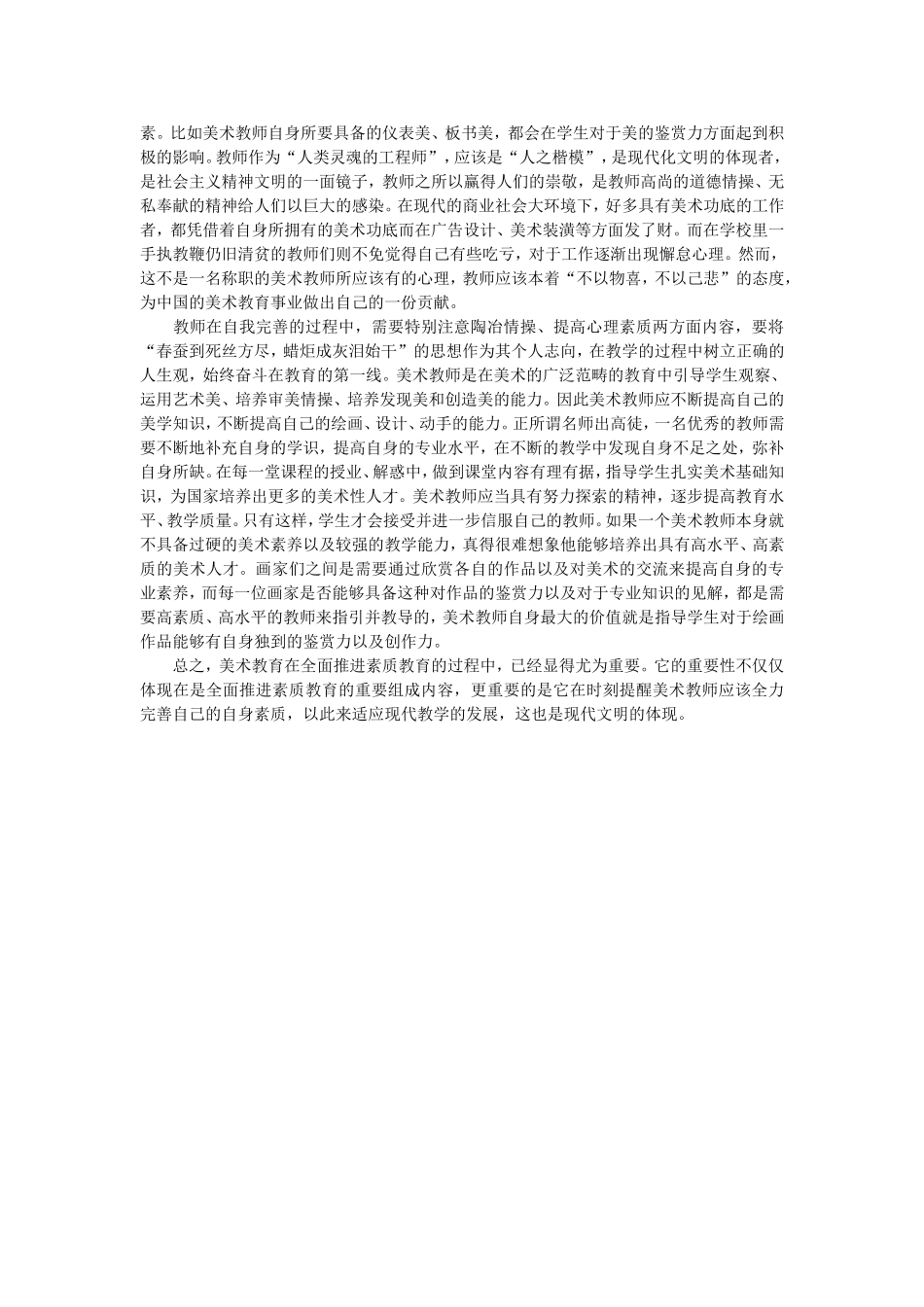 素。比如美术教师自身所要具备的仪表美、板书美，都会在学生对于美的鉴赏力方面起到积极的影响。教师作为“人类灵魂的工程师”，应该是“人之楷模”，是现代化文明的体现者，是社会主义精神文明的一面镜子，教师之所以赢得人们的崇敬，是教师高尚的道德情操、无私奉献的精神给人们以巨大的感染。在现代的商业社会大环境下，好多具有美术功底的工作者，都凭借着自身所拥有的美术功底而在广告设计、美术装潢等方面发了财。而在学校里一手执教鞭仍旧清贫的教师们则不免觉得自己有些吃亏，对于工作逐渐出现懈怠心理。然而，这不是一名称职的美术教师所应该有的心理，教师应该本着“不以物喜，不以己悲”的态度，为中国的美术教育事业做出自己的一份贡献。

教师在自我完善的过程中，需要特别注意陶冶情操、提高心理素质两方面内容，要将“春蚕到死丝方尽，蜡炬成灰泪始干”的思想作为其个人志向，在教学的过程中树立正确的人生观，始终奋斗在教育的第一线。美术教师是在美术的广泛范畴的教育中引导学生观察、运用艺术美、培养审美情操、培养发现美和创造美的能力。因此美术教师应不断提高自己的美学知识，不断提高自己的绘画、设计、动手的能力。正所谓名师出高徒，一名优秀的教师需要不断地补充自身的学识，提高自身的专业水平，在不断的教学中发现自身不足之处，弥补自身所缺。在每一堂课程的授业、解惑中，做到课堂内容有理有据，指导学生扎实美术基础知识，为国家培养出更多的美术性人才。美术教师应当具有努力探索的精神，逐步提高教育水平、教学质量。只有这样，学生才会接受并进一步信服自己的教师。如果一个美术教师本身就不具备过硬的美术素养以及较强的教学能力，真得很难想象他能够培养出具有高水平、高素质的美术人才。画家们之间是需要通过欣赏各自的作品以及对美术的交流来提高自身的专业素养，而每一位画家是否能够具备这种对作品的鉴赏力以及对于专业知识的见解，都是需要高素质、高水平的教师来指引并教导的，美术教师自身最大的价值就是指导学生对于绘画作品能够有自身独到的鉴赏力以及创作力。

总之，美术教育在全面推进素质教育的过程中，已经显得尤为重要。它的重要性不仅仅体现在是全面推进素质教育的重要组成内容，更重要的是它在时刻提醒美术教师应该全力完善自己的自身素质，以此来适应现代教学的发展，这也是现代文明的体现。